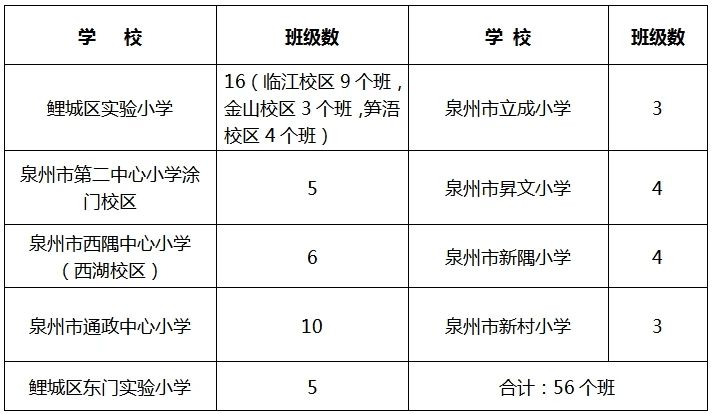 | 学 校 | 班级数 | 学 校 | 班级数 |
|---|---|---|---|
| 鲤城区实验小学 | 16（临江校区9个班，金山校区3个班，笋浯校区4个班） | 泉州市立成小学 | 3 |
| 泉州市第二中心小学涂门校区 | 5 | 泉州市昇文小学 | 4 |
| 泉州市西隅中心小学（西湖校区） | 6 | 泉州市新隅小学 | 4 |
| 泉州市通政中心小学 | 10 | 泉州市新村小学 | 3 |
| 鲤城区东门实验小学 | 5 | 合计：56个班 | |